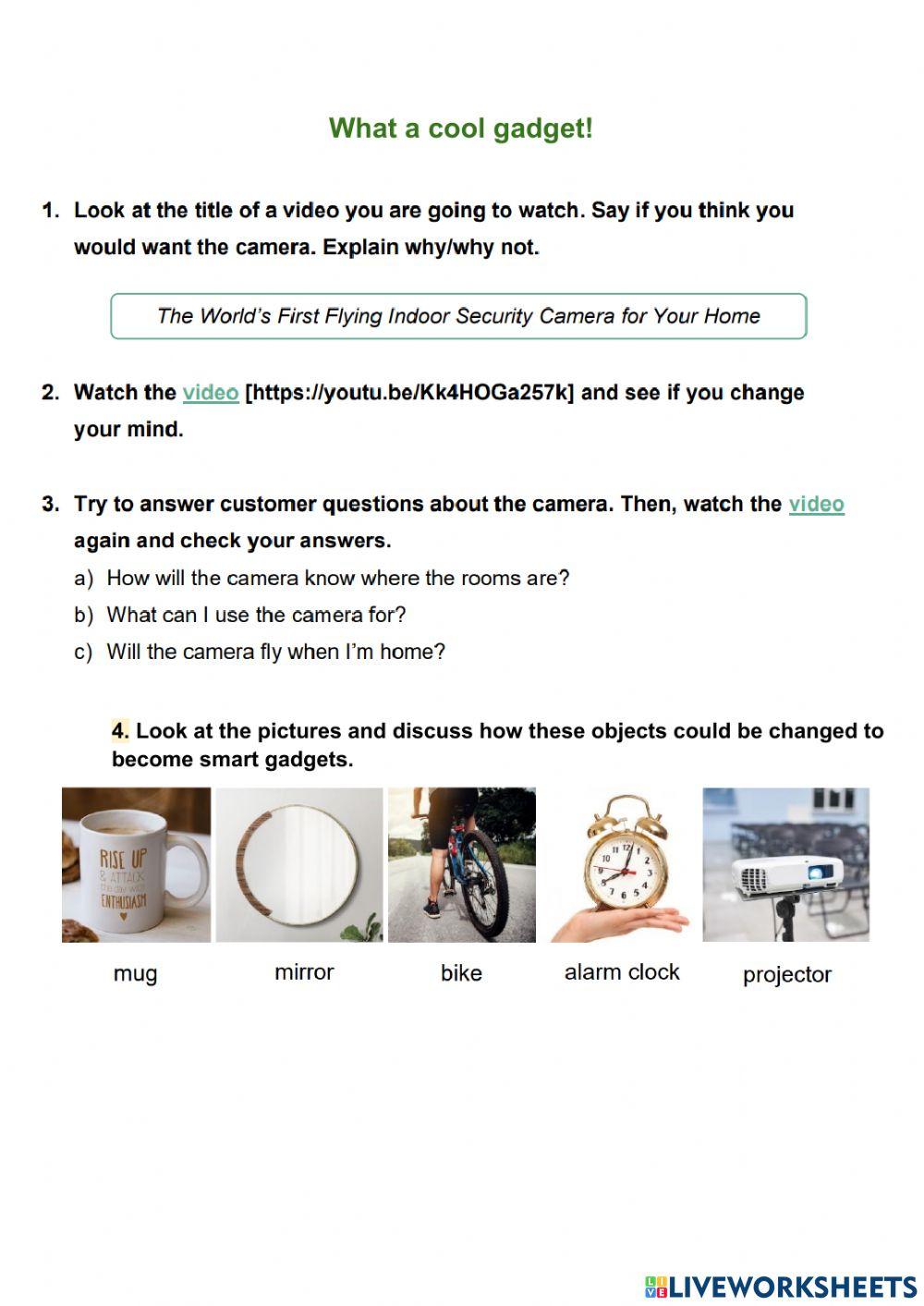 What a cool gadget!

1. Look at the title of a video you are going to watch. Say if you think you would want the camera. Explain why/why not.

The World's First Flying Indoor Security Camera for Your Home

2. Watch the video [https://youtu.be/Kk4HOGa257k] and see if you change your mind.

3. Try to answer customer questions about the camera. Then, watch the video again and check your answers.

a) How will the camera know where the rooms are?

b) What can I use the camera for?

c) Will the camera fly when I'm home?

4. Look at the pictures and discuss how these objects could be changed to become smart gadgets.

RISE UP & ATTACK the day with ENTHUSIASM

mug

mirror

bike

alarm clock

projector

LIVEWORKSHEETS